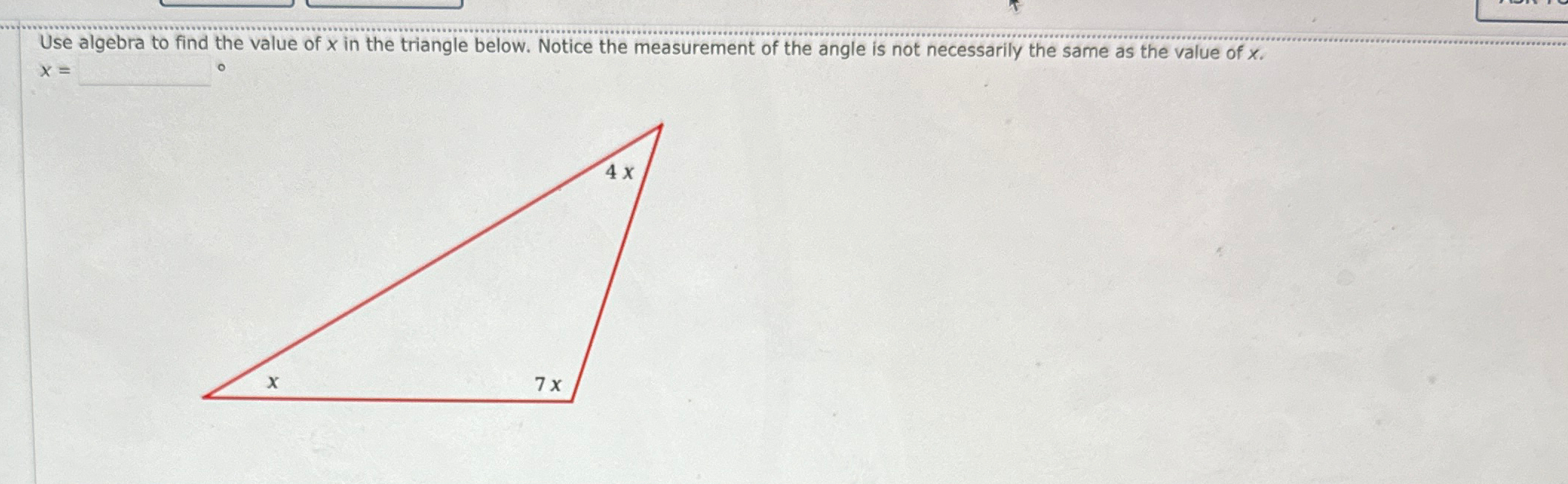 Use algebra to find the value of x in the triangle below. Notice the measurement of the angle is not necessarily the same as the value of x.

x = ____ °

4 x

x

7 x